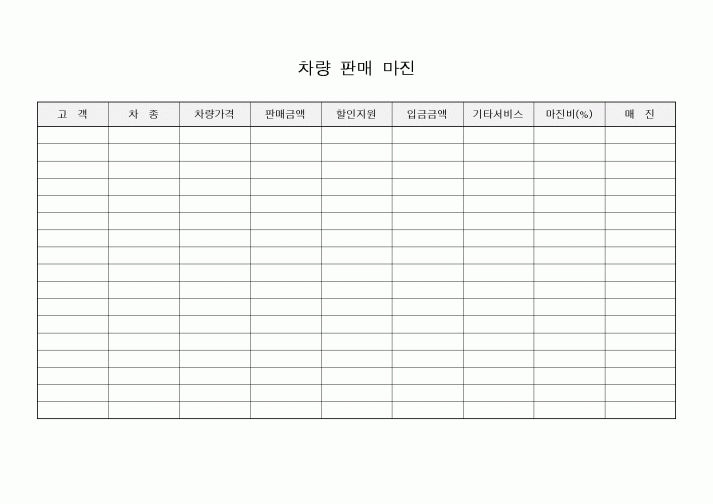 차량 판매 마진

| 고 객 | 차 종 | 차량가격 | 판매금액 | 할인지원 | 입금금액 | 기타서비스 | 마진비(%) | 매 진 |
|---|---|---|---|---|---|---|---|---|
| | | | | | | | | |
| | | | | | | | | |
| | | | | | | | | |
| | | | | | | | | |
| | | | | | | | | |
| | | | | | | | | |
| | | | | | | | | |
| | | | | | | | | |
| | | | | | | | | |
| | | | | | | | | |
| | | | | | | | | |
| | | | | | | | | |
| | | | | | | | | |
| | | | | | | | | |
| | | | | | | | | |
| | | | | | | | | |
| | | | | | | | | |